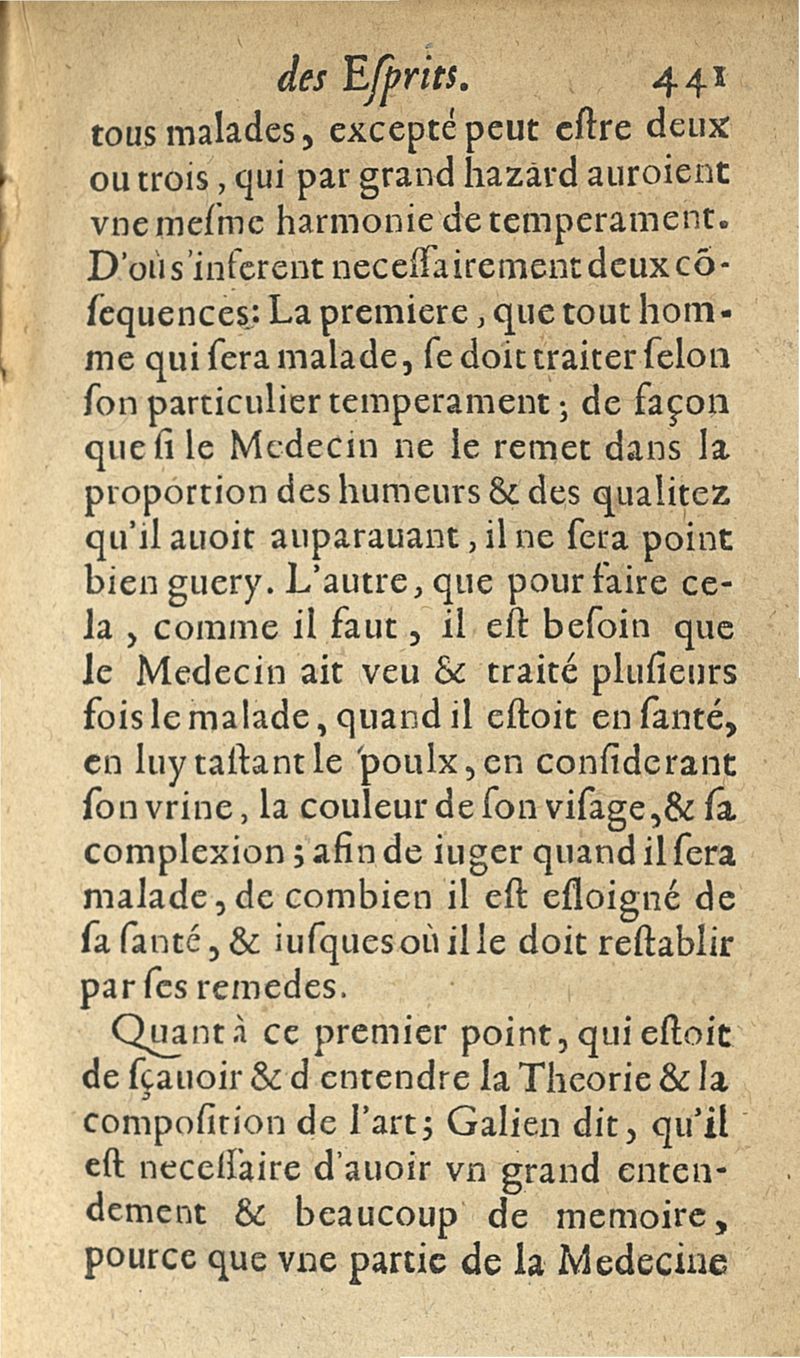 des Eſprits. 441

tous malades, excepté peut eſtre deux ou trois, qui par grand hazard auroient vne meſme harmonie de temperament. D'où s'inferent neceſſairement deux cōſequences: La premiere, que tout homme qui ſera malade, ſe doit traiter ſelon ſon particulier temperament; de façon que ſi le Medecin ne le remet dans la proportion des humeurs & des qualitez qu'il auoit auparauant, il ne ſera point bien guery. L'autre, que pour faire cela, comme il faut, il eſt beſoin que le Medecin ait veu & traité pluſieurs fois le malade, quand il eſtoit en ſanté, en luy taſtant le poulx, en conſiderant ſon vrine, la couleur de ſon viſage, & ſa complexion; afin de iuger quand il ſera malade, de combien il eſt eſloigné de ſa ſanté, & iuſques où il le doit reſtablir par ſes remedes.

Quant à ce premier point, qui eſtoit de ſçauoir & d'entendre la Theorie & la compoſition de l'art; Galien dit, qu'il eſt neceſſaire d'auoir vn grand entendement & beaucoup de memoire, pource que vne partie de la Medecine